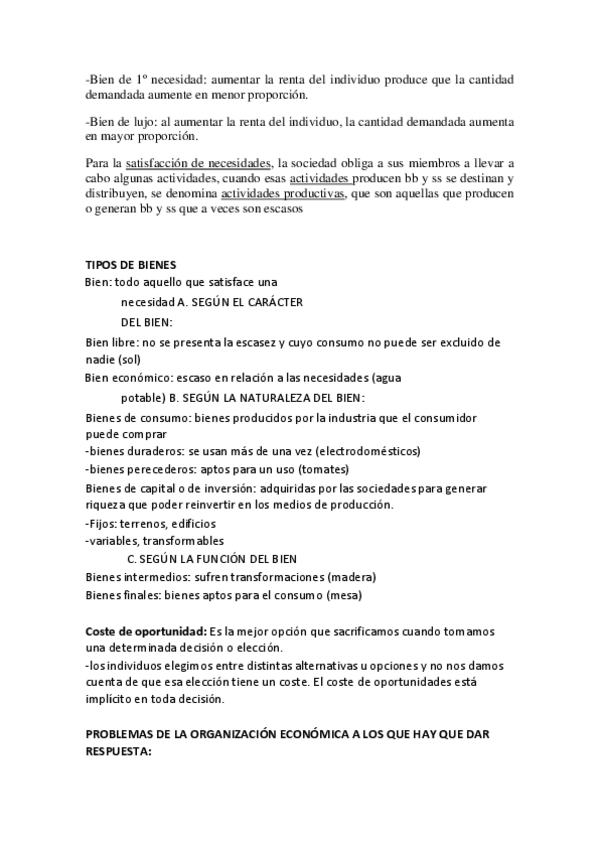 -Bien de 1º necesidad: aumentar la renta del individuo produce que la cantidad demandada aumente en menor proporción.

-Bien de lujo: al aumentar la renta del individuo, la cantidad demandada aumenta en mayor proporción.

Para la satisfacción de necesidades, la sociedad obliga a sus miembros a llevar a cabo algunas actividades, cuando esas actividades producen bb y ss se destinan y distribuyen, se denomina actividades productivas, que son aquellas que producen o generan bb y ss que a veces son escasos

TIPOS DE BIENES
Bien: todo aquello que satisface una necesidad A. SEGÚN EL CARÁCTER DEL BIEN:
Bien libre: no se presenta la escasez y cuyo consumo no puede ser excluido de nadie (sol)
Bien económico: escaso en relación a las necesidades (agua potable) B. SEGÚN LA NATURALEZA DEL BIEN:
Bienes de consumo: bienes producidos por la industria que el consumidor puede comprar
-bienes duraderos: se usan más de una vez (electrodomésticos)
-bienes perecederos: aptos para un uso (tomates)
Bienes de capital o de inversión: adquiridas por las sociedades para generar riqueza que poder reinvertir en los medios de producción.
-Fijos: terrenos, edificios
-variables, transformables
C. SEGÚN LA FUNCIÓN DEL BIEN
Bienes intermedios: sufren transformaciones (madera)
Bienes finales: bienes aptos para el consumo (mesa)

Coste de oportunidad: Es la mejor opción que sacrificamos cuando tomamos una determinada decisión o elección.
-los individuos elegimos entre distintas alternativas u opciones y no nos damos cuenta de que esa elección tiene un coste. El coste de oportunidades está implícito en toda decisión.

PROBLEMAS DE LA ORGANIZACIÓN ECONÓMICA A LOS QUE HAY QUE DAR RESPUESTA: